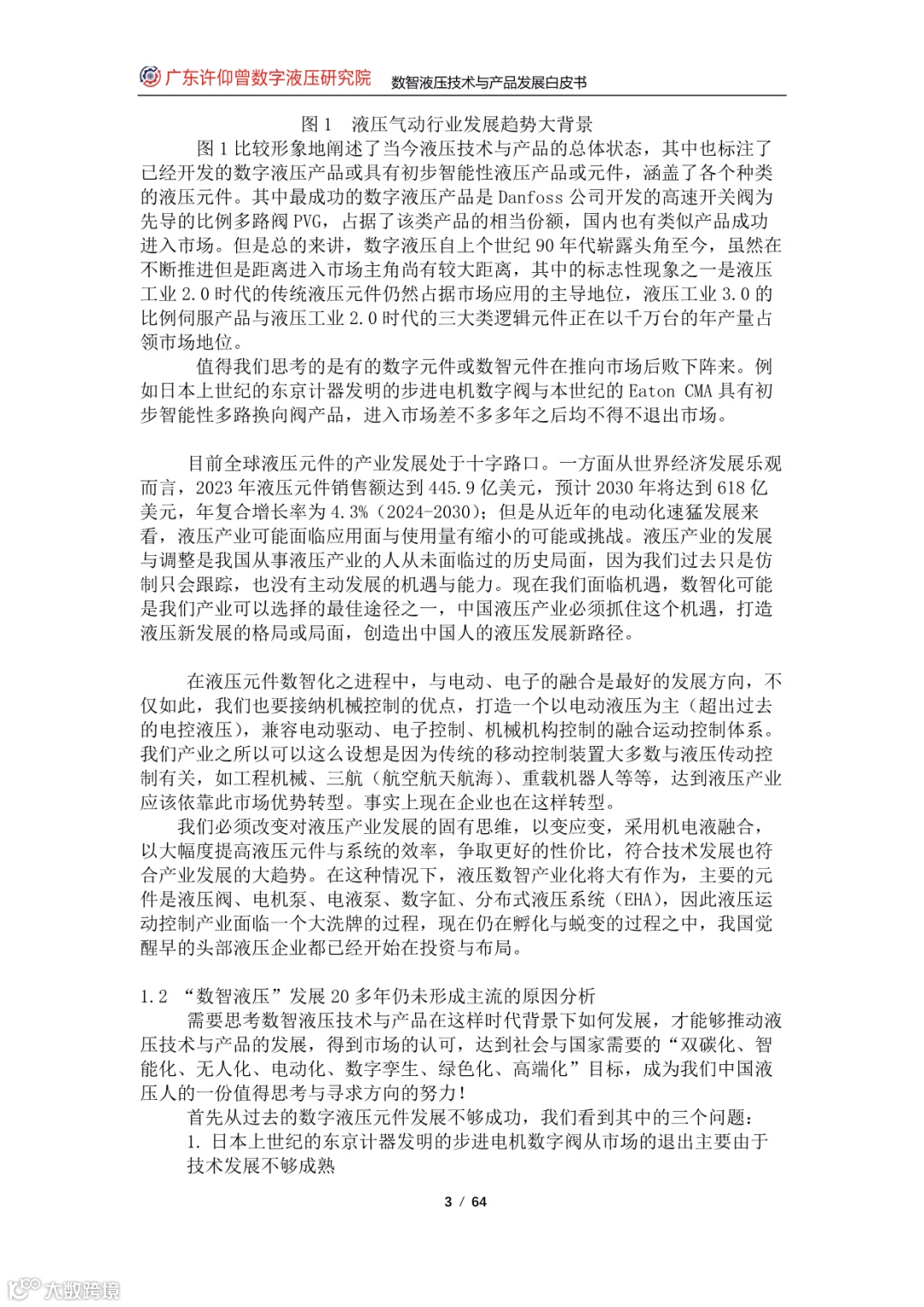 广东许仰曾数字液压研究院 数智液压技术与产品发展白皮书

图 1 液压气动行业发展趋势大背景

图 1 比较形象地阐述了当今液压技术与产品的总体状态，其中也标注了已经开发的数字液压产品或具有初步智能性液压产品或元件，涵盖了各个种类的液压元件。其中最成功的数字液压产品是 Danfoss 公司开发的高速开关阀为先导的比例多路阀 PVG，占据了该类产品的相当份额，国内也有类似产品成功进入市场。但是总的来讲，数字液压自上个世纪 90 年代崭露头角至今，虽然在不断推进但是距离进入市场主角尚有较大距离，其中的标志性现象之一是液压工业 2.0 时代的传统液压元件仍然占据市场应用的主导地位，液压工业 3.0 的比例伺服产品与液压工业 2.0 时代的三大类逻辑元件正在以千万台的年产量占领市场地位。

值得我们思考的是有的数字元件或数智元件在推向市场后败下阵来。例如日本上世纪的东京计器发明的步进电机数字阀与本世纪的 Eaton CMA 具有初步智能性多路换向阀产品，进入市场差不多多年之后均不得不退出市场。

目前全球液压元件的产业发展处于十字路口。一方面从世界经济发展乐观而言，2023 年液压元件销售额达到 445.9 亿美元，预计 2030 年将达到 618 亿美元，年复合增长率为 4.3%（2024-2030）；但是从近年的电动化速猛发展来看，液压产业可能面临应用面与使用量有缩小的可能或挑战。液压产业的发展与调整是我国从事液压产业的人从未面临过的历史局面，因为我们过去只是仿制只会跟踪，也没有主动发展的机遇与能力。现在我们面临机遇，数智化可能是我们产业可以选择的最佳途径之一，中国液压产业必须抓住这个机遇，打造液压新发展的格局或局面，创造出中国人的液压发展新路径。

在液压元件数智化之进程中，与电动、电子的融合是最好的发展方向，不仅如此，我们也要接纳机械控制的优点，打造一个以电动液压为主（超出过去的电控液压），兼容电动驱动、电子控制、机械机构控制的融合运动控制体系。我们产业之所以可以这么设想是因为传统的移动控制装置大多数与液压传动控制有关，如工程机械、三航（航空航天航海）、重载机器人等等，达到液压产业应该依靠此市场优势转型。事实上现在企业也在这样转型。

我们必须改变对液压产业发展的固有思维，以变应变，采用机电液融合，以大幅度提高液压元件与系统的效率，争取更好的性价比，符合技术发展也符合产业发展的大趋势。在这种情况下，液压数智产业化将大有作为，主要的元件是液压阀、电机泵、电液泵、数字缸、分布式液压系统（EHA），因此液压运动控制产业面临一个大洗牌的过程，现在仍在孵化与蜕变的过程之中，我国觉醒早的头部液压企业都已经开始在投资与布局。

1.2 “数智液压”发展 20 多年仍未形成主流的原因分析

需要思考数智液压技术与产品在这样时代背景下如何发展，才能够推动液压技术与产品的发展，得到市场的认可，达到社会与国家需要的“双碳化、智能化、无人化、电动化、数字孪生、绿色化、高端化”目标，成为我们中国液压人的一份值得思考与寻求方向的努力！

首先从过去的数字液压元件发展不够成功，我们看到其中的三个问题：

1. 日本上世纪的东京计器发明的步进电机数字阀从市场的退出主要由于技术发展不够成熟

3 / 64

大数跨境